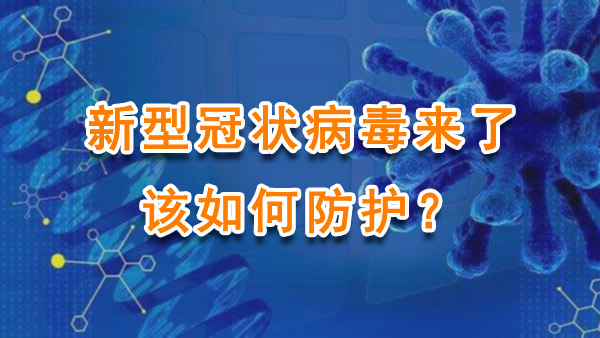 新型冠状病毒来了
该如何防护？